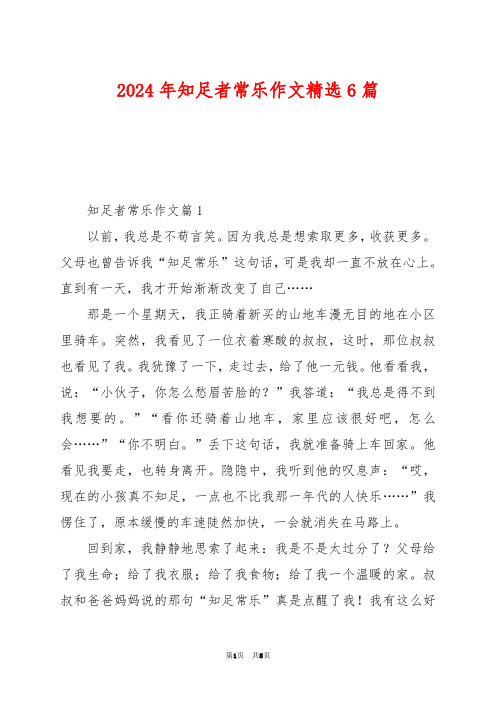 2024年知足者常乐作文精选6篇

知足者常乐作文篇1

以前，我总是不苟言笑。因为我总是想索取更多，收获更多。父母也曾告诉我“知足常乐”这句话，可是我却一直不放在心上。直到有一天，我才开始渐渐改变了自己……

那是一个星期天，我正骑着新买的山地车漫无目的地在小区里骑车。突然，我看见了一位衣着寒酸的叔叔，这时，那位叔叔也看见了我。我犹豫了一下，走过去，给了他一元钱。他看看我，说：“小伙子，你怎么愁眉苦脸的？”我答道：“我总是得不到我想要的。”“看你还骑着山地车，家里应该很好吧，怎么会……”“你不明白。”丢下这句话，我就准备骑上车回家。他看见我要走，也转身离开。隐隐中，我听到他的叹息声：“哎，现在的小孩真不知足，一点也不比我那一年代的人快乐……”我愣住了，原本缓慢的车速陡然加快，一会就消失在马路上。

回到家，我静静地思索了起来：我是不是太过分了？父母给了我生命；给了我衣服；给了我食物；给了我一个温暖的家。叔叔和爸爸妈妈说的那句“知足常乐”真是点醒了我！我有这么好

第1页 共8页